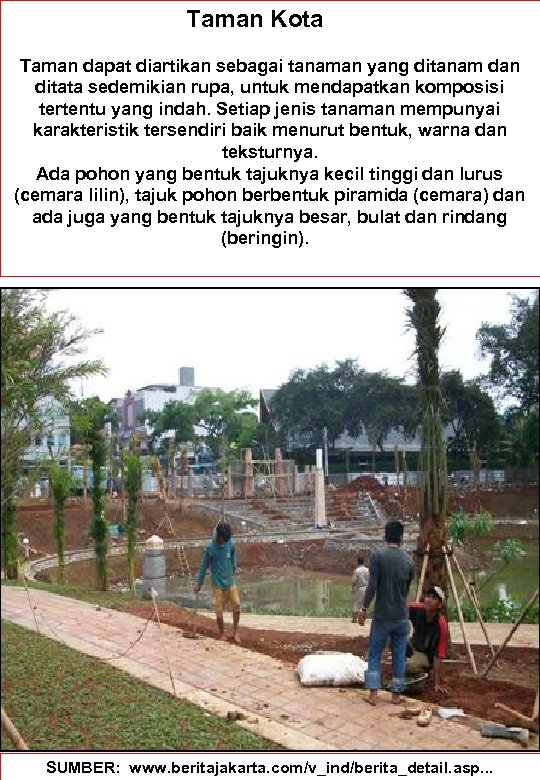 Taman Kota

Taman dapat diartikan sebagai tanaman yang ditanam dan ditata sedemikian rupa, untuk mendapatkan komposisi tertentu yang indah. Setiap jenis tanaman mempunyai karakteristik tersendiri baik menurut bentuk, warna dan teksturnya.
Ada pohon yang bentuk tajuknya kecil tinggi dan lurus (cemara lilin), tajuk pohon berbentuk piramida (cemara) dan ada juga yang bentuk tajuknya besar, bulat dan rindang (beringin).

SUMBER: www.beritajakarta.com/v_ind/berita_detail.asp...